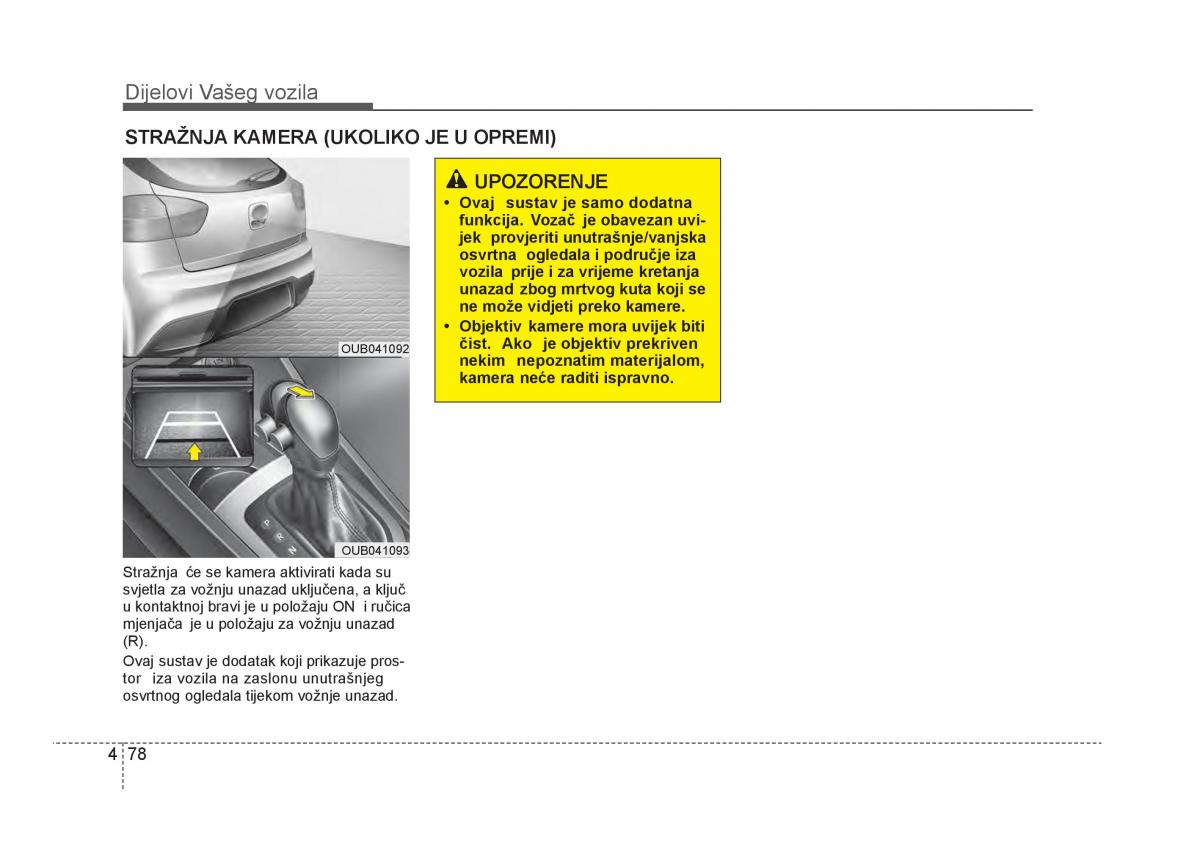 Dijelovi Vašeg vozila

STRAŽNJA KAMERA (UKOLIKO JE U OPREMI)

OUB041092

P
R
N

OUB041093

Stražnja će se kamera aktivirati kada su svjetla za vožnju unazad uključena, a ključ u kontaktnoj bravi je u položaju ON i ručica mjenjača je u položaju za vožnju unazad (R).

Ovaj sustav je dodatak koji prikazuje prostor iza vozila na zaslonu unutrašnjeg osvrtnog ogledala tijekom vožnje unazad.

UPOZORENJE
• Ovaj sustav je samo dodatna funkcija. Vozač je obavezan uvijek provjeriti unutrašnje/vanjska osvrtna ogledala i područje iza vozila prije i za vrijeme kretanja unazad zbog mrtvog kuta koji se ne može vidjeti preko kamere.
• Objektiv kamere mora uvijek biti čist. Ako je objektiv prekriven nekim nepoznatim materijalom, kamera neće raditi ispravno.

4 78